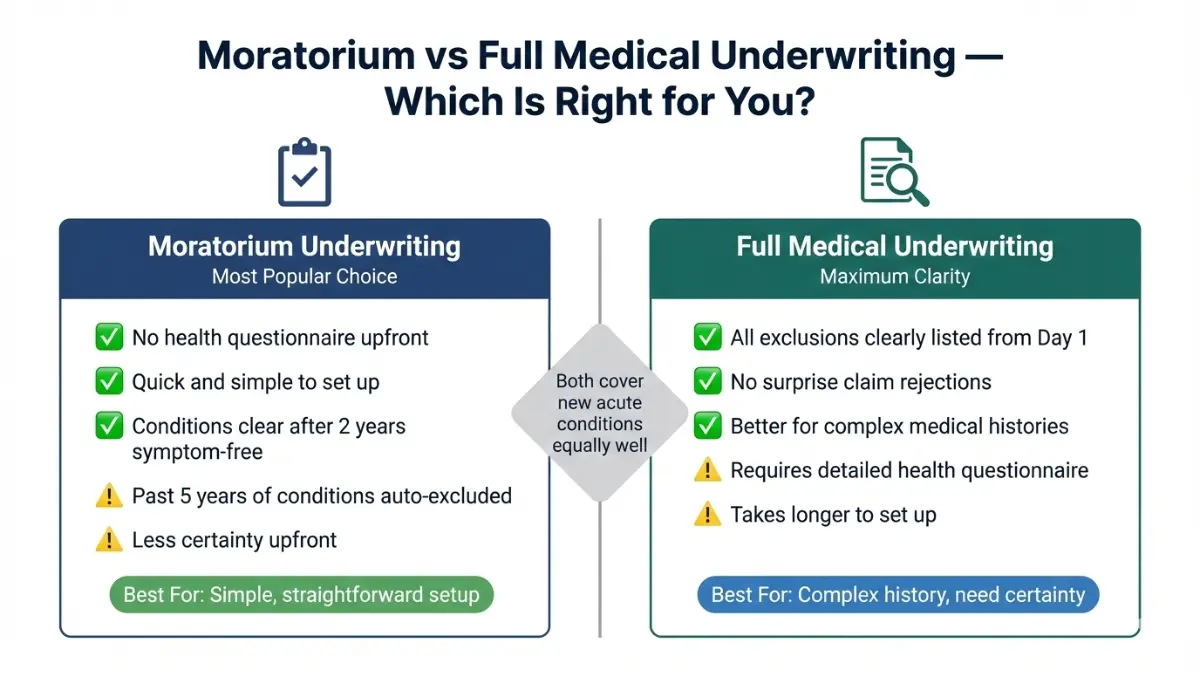 Moratorium vs Full Medical Underwriting — Which Is Right for You?

Moratorium Underwriting
Most Popular Choice

✅ No health questionnaire upfront
✅ Quick and simple to set up
✅ Conditions clear after 2 years symptom-free
⚠️ Past 5 years of conditions auto-excluded
⚠️ Less certainty upfront

Best For: Simple, straightforward setup

Both cover new acute conditions equally well

Full Medical Underwriting
Maximum Clarity

✅ All exclusions clearly listed from Day 1
✅ No surprise claim rejections
✅ Better for complex medical histories
⚠️ Requires detailed health questionnaire
⚠️ Takes longer to set up

Best For: Complex history, need certainty